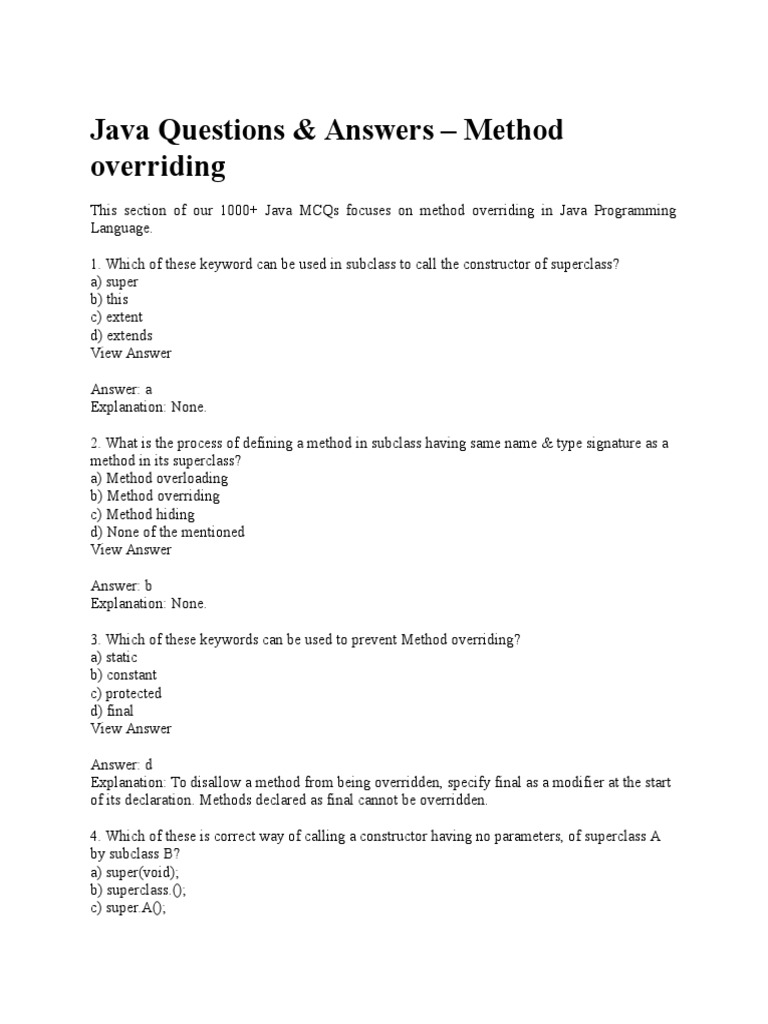 Java Questions & Answers – Method overriding

This section of our 1000+ Java MCQs focuses on method overriding in Java Programming Language.

1. Which of these keyword can be used in subclass to call the constructor of superclass?
a) super
b) this
c) extent
d) extends
View Answer

Answer: a
Explanation: None.

2. What is the process of defining a method in subclass having same name & type signature as a method in its superclass?
a) Method overloading
b) Method overriding
c) Method hiding
d) None of the mentioned
View Answer

Answer: b
Explanation: None.

3. Which of these keywords can be used to prevent Method overriding?
a) static
b) constant
c) protected
d) final
View Answer

Answer: d
Explanation: To disallow a method from being overridden, specify final as a modifier at the start of its declaration. Methods declared as final cannot be overridden.

4. Which of these is correct way of calling a constructor having no parameters, of superclass A by subclass B?
a) super(void);
b) superclass.();
c) super.A();